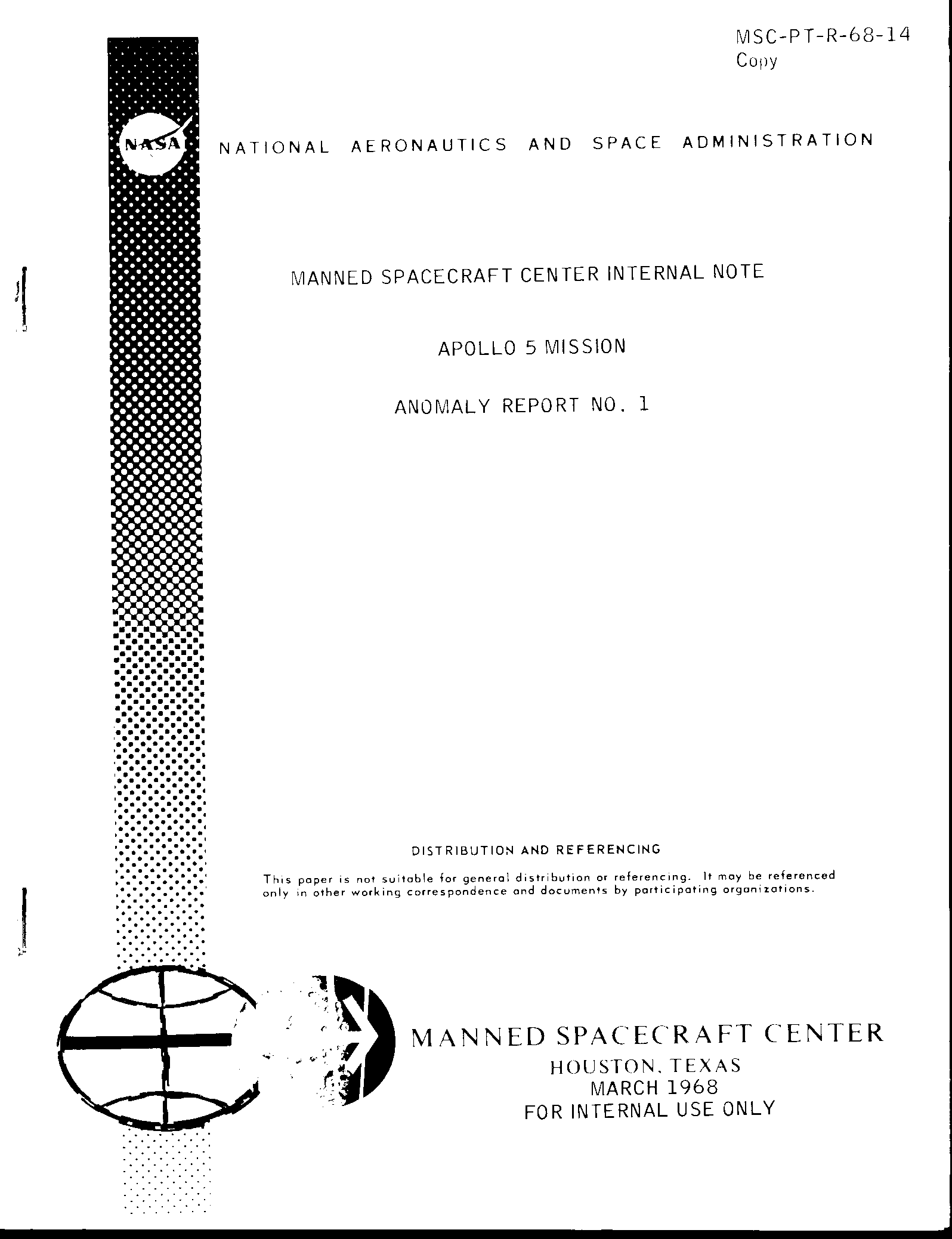 MSC-PT-R-68-14
Copy

NASA

NATIONAL AERONAUTICS AND SPACE ADMINISTRATION

MANNED SPACECRAFT CENTER INTERNAL NOTE

APOLLO 5 MISSION

ANOMALY REPORT NO. 1

DISTRIBUTION AND REFERENCING

This paper is not suitable for general distribution or referencing. It may be referenced only in other working correspondence and documents by participating organizations.

MANNED SPACECRAFT CENTER
HOUSTON, TEXAS
MARCH 1968
FOR INTERNAL USE ONLY